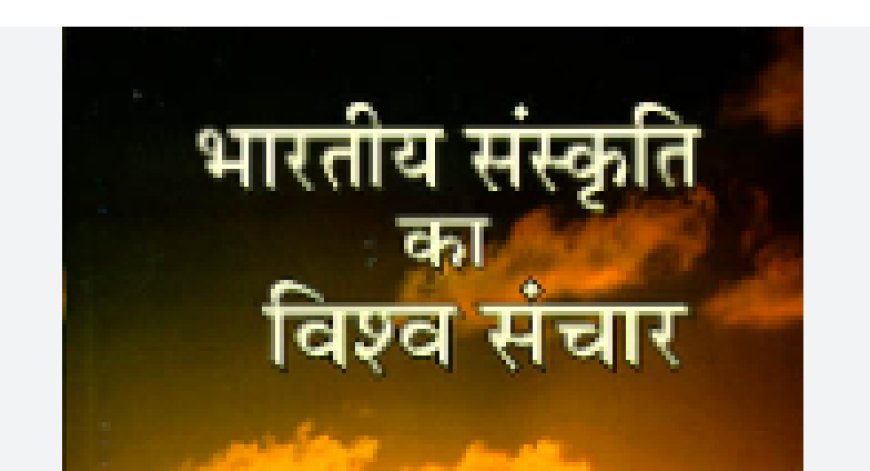 भारतीय संस्कृति
का
विश्व संचार